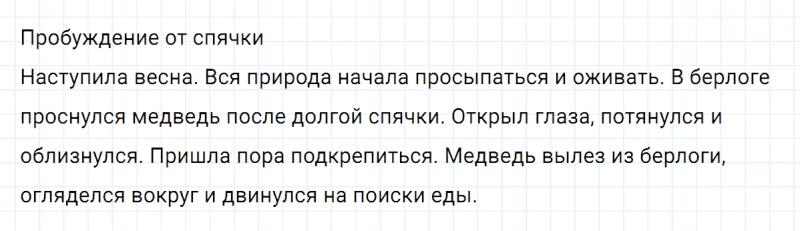 Пробуждение от спячки
Наступила весна. Вся природа начала просыпаться и оживать. В берлоге проснулся медведь после долгой спячки. Открыл глаза, потянулся и облизнулся. Пришла пора подкрепиться. Медведь вылез из берлоги, огляделся вокруг и двинулся на поиски еды.